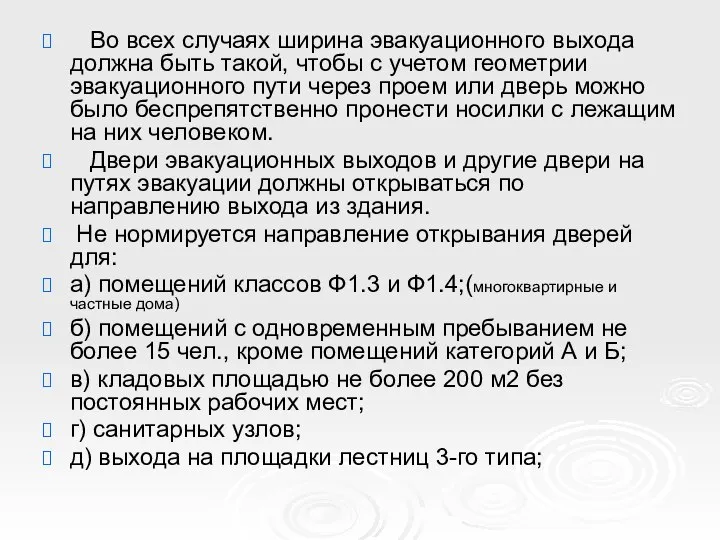 Во всех случаях ширина эвакуационного выхода должна быть такой, чтобы с учетом геометрии эвакуационного пути через проем или дверь можно было беспрепятственно пронести носилки с лежащим на них человеком.

Двери эвакуационных выходов и другие двери на путях эвакуации должны открываться по направлению выхода из здания.

Не нормируется направление открывания дверей для:

а) помещений классов Ф1.3 и Ф1.4;(многоквартирные и частные дома)

б) помещений с одновременным пребыванием не более 15 чел., кроме помещений категорий А и Б;

в) кладовых площадью не более 200 м2 без постоянных рабочих мест;

г) санитарных узлов;

д) выхода на площадки лестниц 3-го типа;